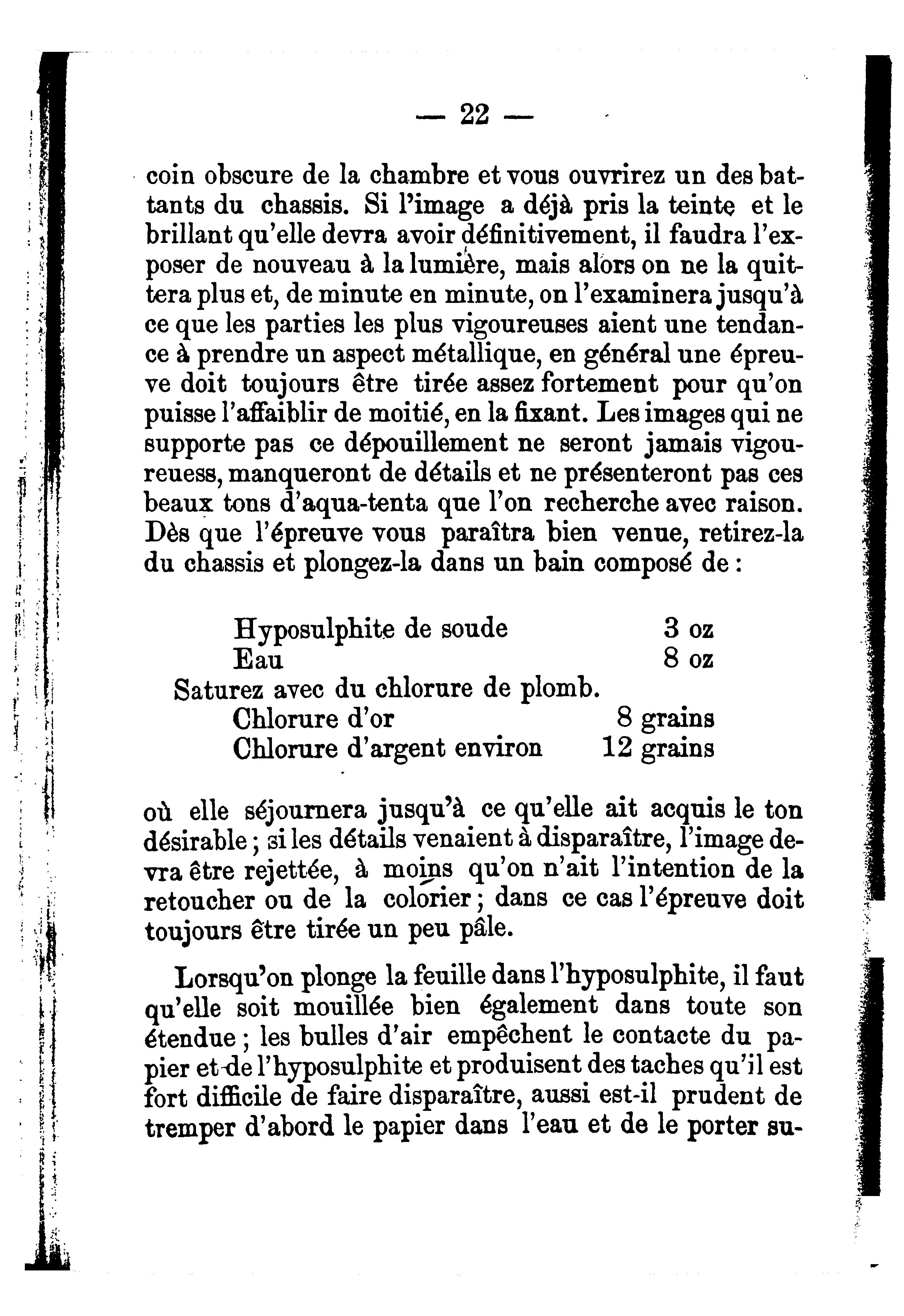 — 22 —

coin obscure de la chambre et vous ouvrirez un des battants du chassis. Si l'image a déjà pris la teinte et le brillant qu'elle devra avoir définitivement, il faudra l'exposer de nouveau à la lumière, mais alors on ne la quittera plus et, de minute en minute, on l'examinera jusqu'à ce que les parties les plus vigoureuses aient une tendance à prendre un aspect métallique, en général une épreuve doit toujours être tirée assez fortement pour qu'on puisse l'affaiblir de moitié, en la fixant. Les images qui ne supporte pas ce dépouillement ne seront jamais vigoureuess, manqueront de détails et ne présenteront pas ces beaux tons d'aqua-tenta que l'on recherche avec raison. Dès que l'épreuve vous paraîtra bien venue, retirez-la du chassis et plongez-la dans un bain composé de :

Hyposulphite de soude 3 oz
Eau 8 oz
Saturez avec du chlorure de plomb.
Chlorure d'or 8 grains
Chlorure d'argent environ 12 grains

où elle séjournera jusqu'à ce qu'elle ait acquis le ton désirable ; si les détails venaient à disparaître, l'image devra être rejettée, à moins qu'on n'ait l'intention de la retoucher ou de la colorier ; dans ce cas l'épreuve doit toujours être tirée un peu pâle.

Lorsqu'on plonge la feuille dans l'hyposulphite, il faut qu'elle soit mouillée bien également dans toute son étendue ; les bulles d'air empêchent le contacte du papier et de l'hyposulphite et produisent des taches qu'il est fort difficile de faire disparaître, aussi est-il prudent de tremper d'abord le papier dans l'eau et de le porter su-